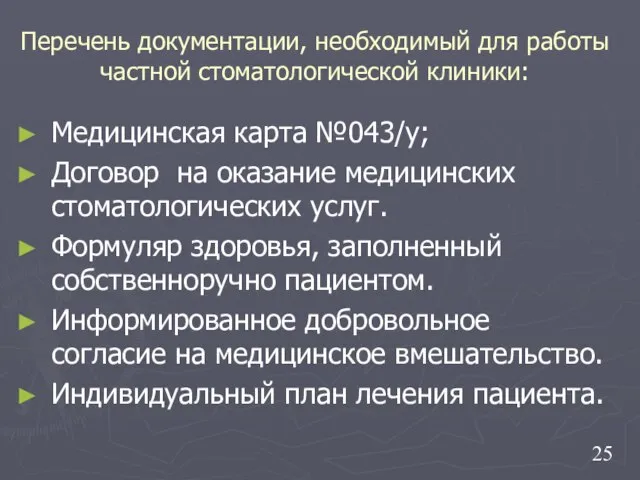 Перечень документации, необходимый для работы частной стоматологической клиники:

► Медицинская карта №043/у;
► Договор на оказание медицинских стоматологических услуг.
► Формуляр здоровья, заполненный собственноручно пациентом.
► Информированное добровольное согласие на медицинское вмешательство.
► Индивидуальный план лечения пациента.

25